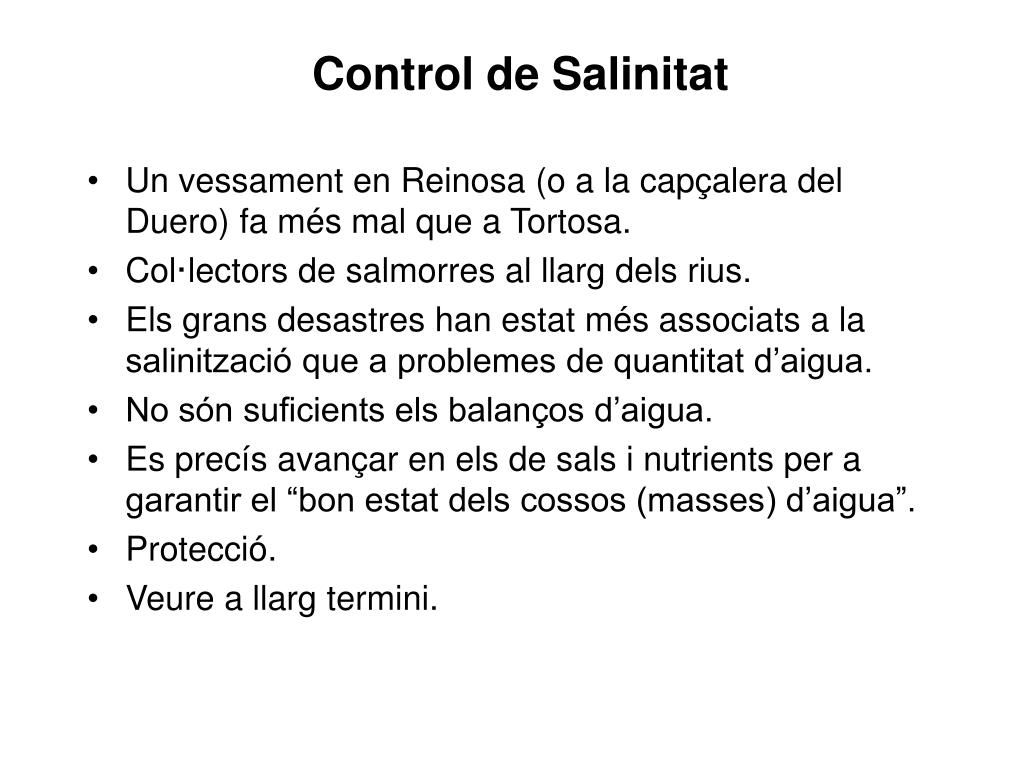 Control de Salinitat

• Un vessament en Reinosa (o a la capçalera del Duero) fa més mal que a Tortosa.
• Col·lectors de salmorres al llarg dels rius.
• Els grans desastres han estat més associats a la salinització que a problemes de quantitat d’aigua.
• No són suficients els balanços d’aigua.
• Es precís avançar en els de sals i nutrients per a garantir el “bon estat dels cossos (masses) d’aigua”.
• Protecció.
• Veure a llarg termini.